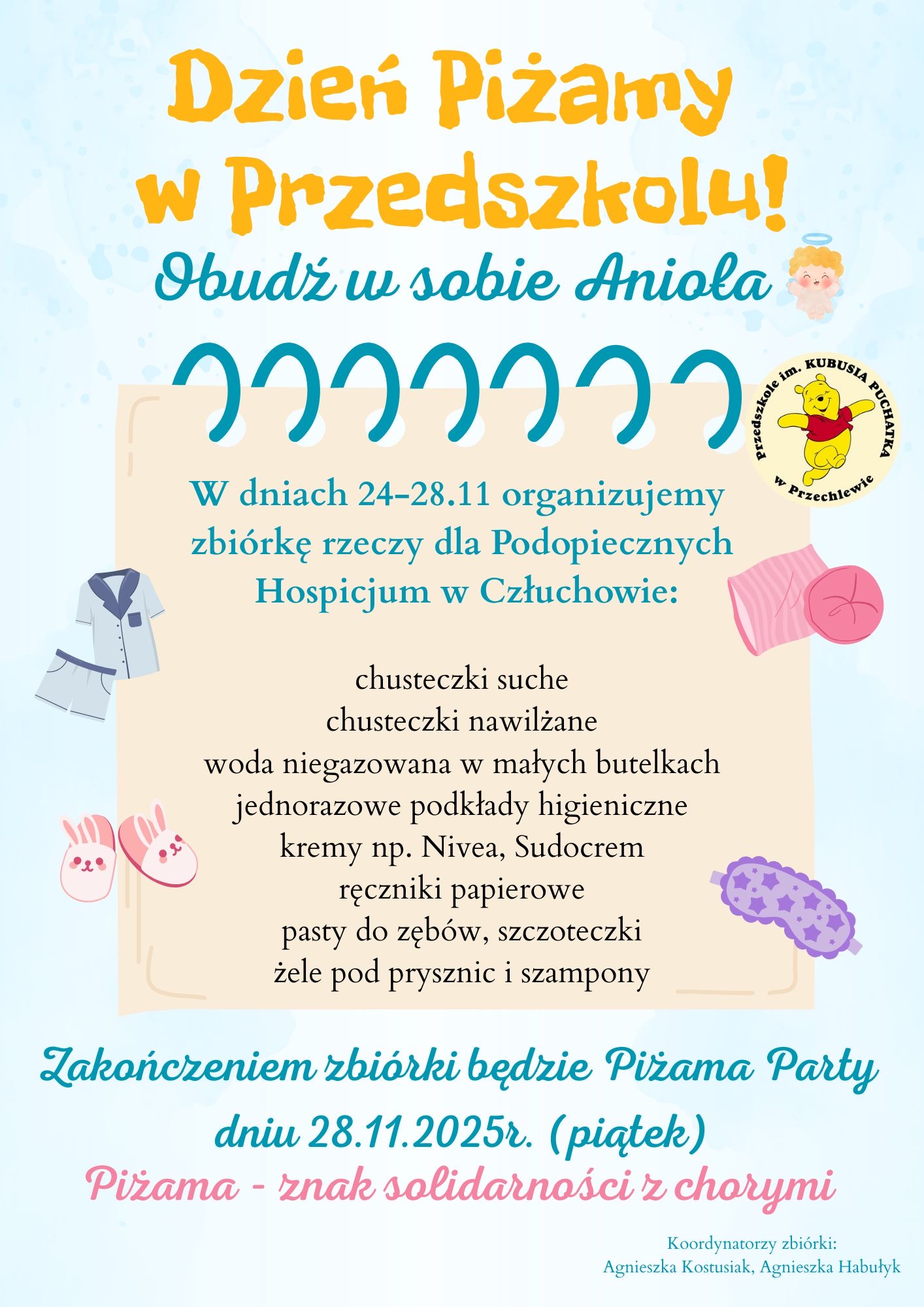 Dzień Piżamy w Przedszkolu!

Obudź w sobie Anioła

Przedszkole im. KUBUSIA PUCHATKA w Przechlewie

W dniach 24-28.11 organizujemy zbiórkę rzeczy dla Podopiecznych Hospicjum w Człuchowie:

chusteczki suche
chusteczki nawilżane
woda niegazowana w małych butelkach
jednorazowe podkłady higieniczne
kremy np. Nivea, Sudocrem
ręczniki papierowe
pasty do zębów, szczoteczki
żele pod prysznic i szampony

Zakończeniem zbiórki będzie Piżama Party dniu 28.11.2025r. (piątek)

Piżama - znak solidarności z chorymi

Koordynatorzy zbiórki:
Agnieszka Kostusiak, Agnieszka Habułyk